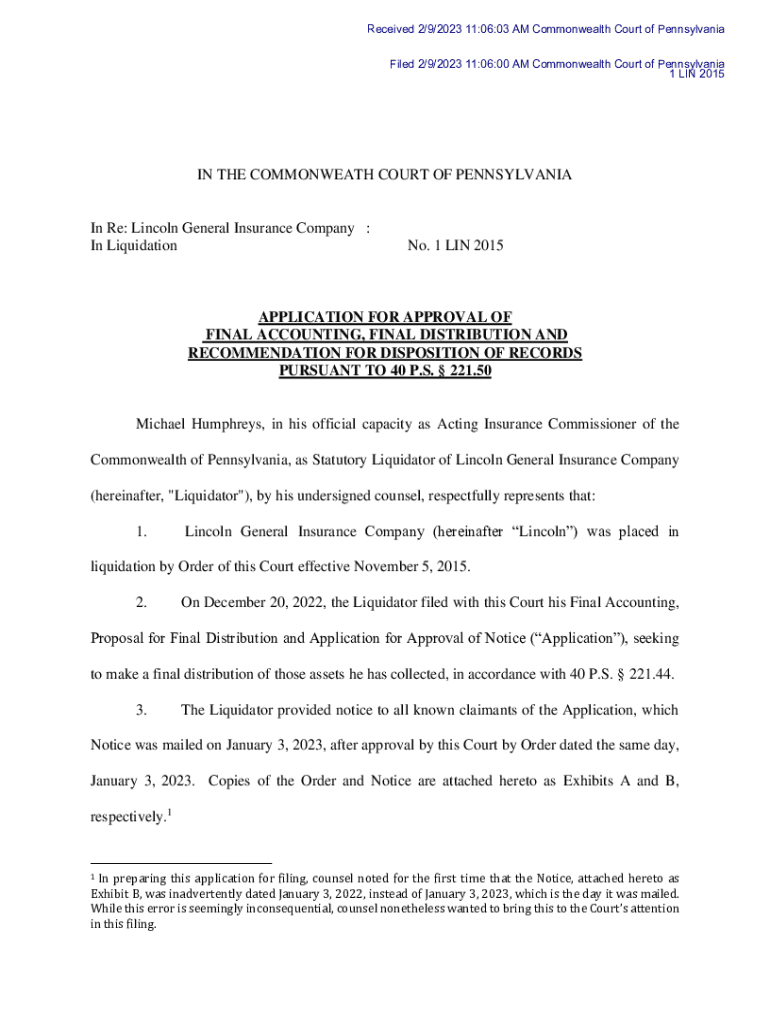 Received 2/9/2023 11:06:03 AM Commonwealth Court of Pennsylvania

Filed 2/9/2023 11:06:00 AM Commonwealth Court of Pennsylvania
1 LIN 2015

IN THE COMMONWEATH COURT OF PENNSYLVANIA

In Re: Lincoln General Insurance Company :
In Liquidation No. 1 LIN 2015

APPLICATION FOR APPROVAL OF
FINAL ACCOUNTING, FINAL DISTRIBUTION AND
RECOMMENDATION FOR DISPOSITION OF RECORDS
PURSUANT TO 40 P.S. § 221.50

Michael Humphreys, in his official capacity as Acting Insurance Commissioner of the Commonwealth of Pennsylvania, as Statutory Liquidator of Lincoln General Insurance Company (hereinafter, "Liquidator"), by his undersigned counsel, respectfully represents that:

1. Lincoln General Insurance Company (hereinafter “Lincoln”) was placed in liquidation by Order of this Court effective November 5, 2015.

2. On December 20, 2022, the Liquidator filed with this Court his Final Accounting, Proposal for Final Distribution and Application for Approval of Notice (“Application”), seeking to make a final distribution of those assets he has collected, in accordance with 40 P.S. § 221.44.

3. The Liquidator provided notice to all known claimants of the Application, which Notice was mailed on January 3, 2023, after approval by this Court by Order dated the same day, January 3, 2023. Copies of the Order and Notice are attached hereto as Exhibits A and B, respectively.$^1$

$^1$ In preparing this application for filing, counsel noted for the first time that the Notice, attached hereto as Exhibit B, was inadvertently dated January 3, 2022, instead of January 3, 2023, which is the day it was mailed. While this error is seemingly inconsequential, counsel nonetheless wanted to bring this to the Court's attention in this filing.